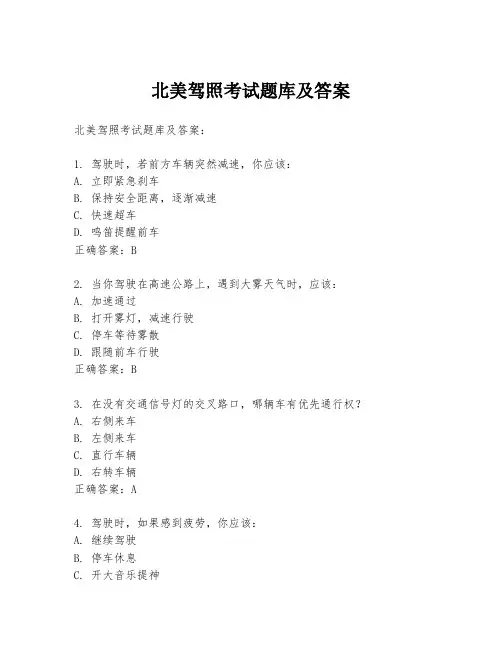 北美驾照考试题库及答案

北美驾照考试题库及答案：

1. 驾驶时，若前方车辆突然减速，你应该：
A. 立即紧急刹车
B. 保持安全距离，逐渐减速
C. 快速超车
D. 鸣笛提醒前车
正确答案：B

2. 当你驾驶在高速公路上，遇到大雾天气时，应该：
A. 加速通过
B. 打开雾灯，减速行驶
C. 停车等待雾散
D. 跟随前车行驶
正确答案：B

3. 在没有交通信号灯的交叉路口，哪辆车有优先通行权？
A. 右侧来车
B. 左侧来车
C. 直行车辆
D. 右转车辆
正确答案：A

4. 驾驶时，如果感到疲劳，你应该：
A. 继续驾驶
B. 停车休息
C. 开大音乐提神